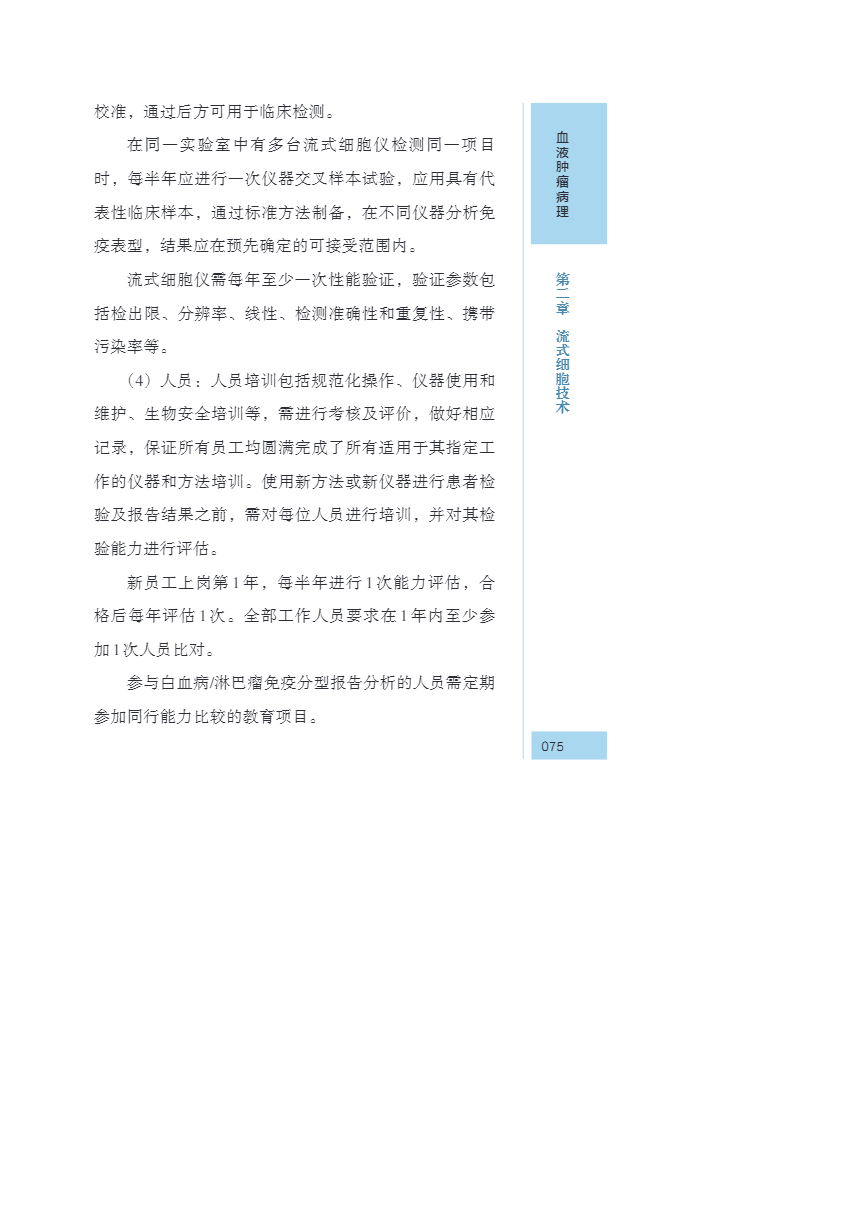 校准，通过后方可用于临床检测。

在同一实验室中有多台流式细胞仪检测同一项目时，每半年应进行一次仪器交叉样本试验，应用具有代表性临床样本，通过标准方法制备，在不同仪器分析免疫表型，结果应在预先确定的可接受范围内。

流式细胞仪需每年至少一次性能验证，验证参数包括检出限、分辨率、线性、检测准确性和重复性、携带污染率等。

（4）人员：人员培训包括规范化操作、仪器使用和维护、生物安全培训等，需进行考核及评价，做好相应记录，保证所有员工均圆满完成了所有适用于其指定工作的仪器和方法培训。使用新方法或新仪器进行患者检验及报告结果之前，需对每位人员进行培训，并对其检验能力进行评估。

新员工上岗第1年，每半年进行1次能力评估，合格后每年评估1次。全部工作人员要求在1年内至少参加1次人员比对。

参与白血病/淋巴瘤免疫分型报告分析的人员需定期参加同行能力比较的教育项目。

血液肿瘤病理

第二章 流式细胞技术

075